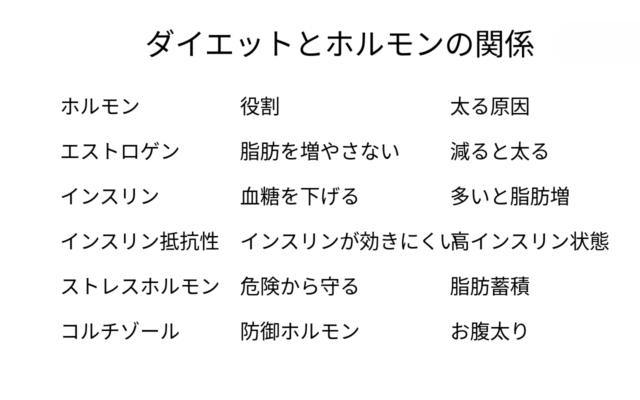 ダイエットとホルモンの関係

| ホルモン | 役割 | 太る原因 |
|---|---|---|
| エストロゲン | 脂肪を増やさない | 減ると太る |
| インスリン | 血糖を下げる | 多いと脂肪増 |
| インスリン抵抗性 | インスリンが効きにくい | 高インスリン状態 |
| ストレスホルモン | 危険から守る | 脂肪蓄積 |
| コルチゾール | 防御ホルモン | お腹太り |